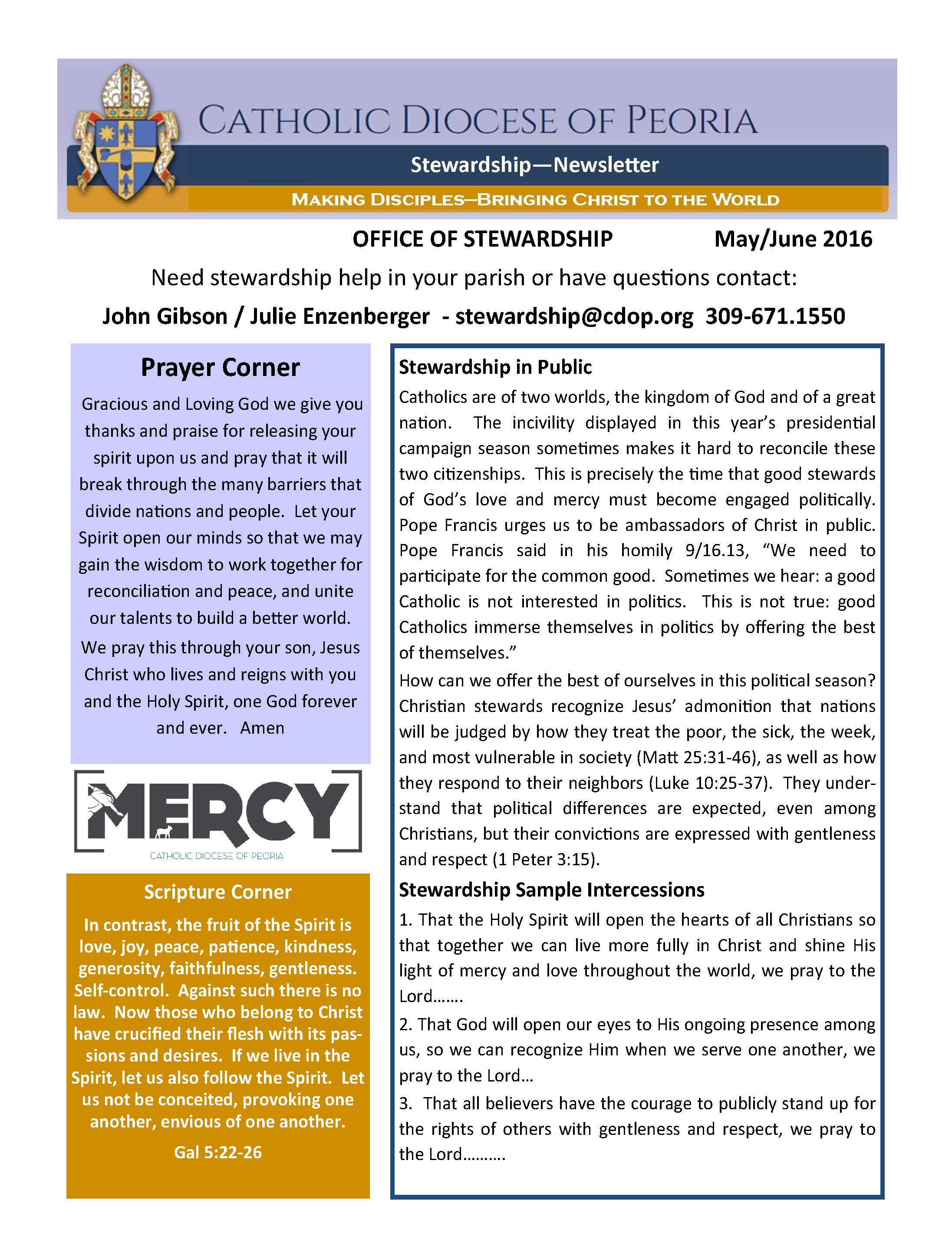 CATHOLIC DIOCESE OF PEORIA

Stewardship—Newsletter

MAKING DISCIPLES—BRINGING CHRIST TO THE WORLD

OFFICE OF STEWARDSHIP May/June 2016

Need stewardship help in your parish or have questions contact:

John Gibson / Julie Enzenberger - stewardship@cdop.org 309-671.1550

Prayer Corner

Gracious and Loving God we give you thanks and praise for releasing your spirit upon us and pray that it will break through the many barriers that divide nations and people. Let your Spirit open our minds so that we may gain the wisdom to work together for reconciliation and peace, and unite our talents to build a better world.

We pray this through your son, Jesus Christ who lives and reigns with you and the Holy Spirit, one God forever and ever. Amen

MERCY
CATHOLIC DIOCESE OF PEORIA

Scripture Corner

In contrast, the fruit of the Spirit is love, joy, peace, patience, kindness, generosity, faithfulness, gentleness. Self-control. Against such there is no law. Now those who belong to Christ have crucified their flesh with its passions and desires. If we live in the Spirit, let us also follow the Spirit. Let us not be conceited, provoking one another, envious of one another.

Gal 5:22-26

Stewardship in Public

Catholics are of two worlds, the kingdom of God and of a great nation. The incivility displayed in this year's presidential campaign season sometimes makes it hard to reconcile these two citizenships. This is precisely the time that good stewards of God's love and mercy must become engaged politically. Pope Francis urges us to be ambassadors of Christ in public. Pope Francis said in his homily 9/16.13, "We need to participate for the common good. Sometimes we hear: a good Catholic is not interested in politics. This is not true: good Catholics immerse themselves in politics by offering the best of themselves."

How can we offer the best of ourselves in this political season? Christian stewards recognize Jesus' admonition that nations will be judged by how they treat the poor, the sick, the week, and most vulnerable in society (Matt 25:31-46), as well as how they respond to their neighbors (Luke 10:25-37). They understand that political differences are expected, even among Christians, but their convictions are expressed with gentleness and respect (1 Peter 3:15).

Stewardship Sample Intercessions

1. That the Holy Spirit will open the hearts of all Christians so that together we can live more fully in Christ and shine His light of mercy and love throughout the world, we pray to the Lord…….

2. That God will open our eyes to His ongoing presence among us, so we can recognize Him when we serve one another, we pray to the Lord…

3. That all believers have the courage to publicly stand up for the rights of others with gentleness and respect, we pray to the Lord……….